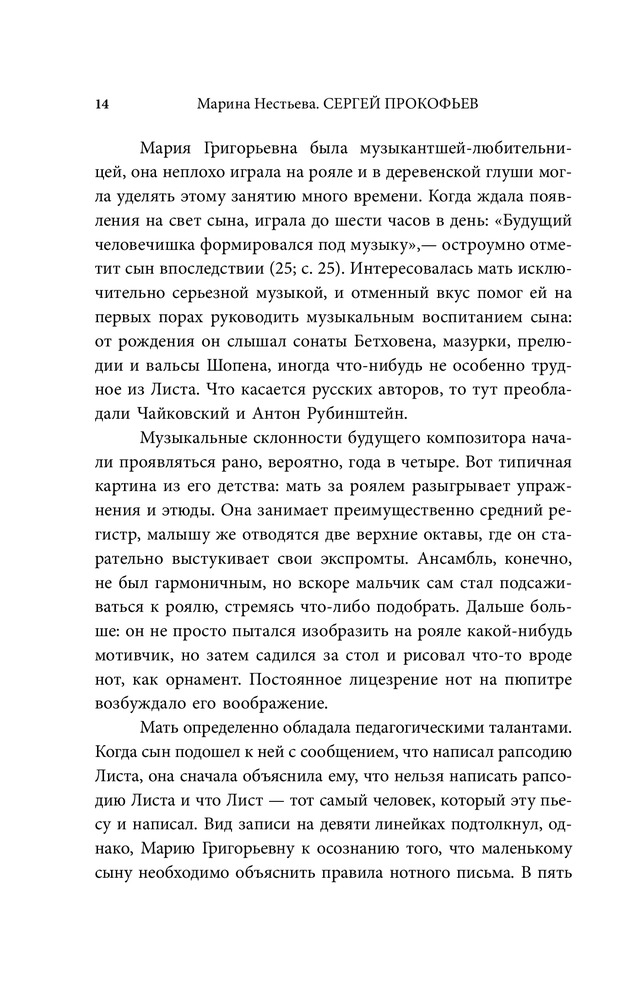 14 Марина Нестьева. СЕРГЕЙ ПРОКОФЬЕВ

Мария Григорьевна была музыкантшей-любительницей, она неплохо играла на рояле и в деревенской глуши могла уделять этому занятию много времени. Когда ждала появления на свет сына, играла до шести часов в день: «Будущий человечишка формировался под музыку»,— остроумно отметит сын впоследствии (25; с. 25). Интересовалась мать исключительно серьезной музыкой, и отменный вкус помог ей на первых порах руководить музыкальным воспитанием сына: от рождения он слышал сонаты Бетховена, мазурки, прелюдии и вальсы Шопена, иногда что-нибудь не особенно трудное из Листа. Что касается русских авторов, то тут преобладали Чайковский и Антон Рубинштейн.

Музыкальные склонности будущего композитора начали проявляться рано, вероятно, года в четыре. Вот типичная картина из его детства: мать за роялем разыгрывает упражнения и этюды. Она занимает преимущественно средний регистр, малышу же отводятся две верхние октавы, где он старательно выстукивает свои экспромты. Ансамбль, конечно, не был гармоничным, но вскоре мальчик сам стал подсаживаться к роялю, стремясь что-либо подобрать. Дальше больше: он не просто пытался изобразить на рояле какой-нибудь мотивчик, но затем садился за стол и рисовал что-то вроде нот, как орнамент. Постоянное лицезрение нот на пюпитре возбуждало его воображение.

Мать определенно обладала педагогическими талантами. Когда сын подошел к ней с сообщением, что написал рапсодию Листа, она сначала объяснила ему, что нельзя написать рапсодию Листа и что Лист — тот самый человек, который эту пьесу и написал. Вид записи на девяти линейках подтолкнул, однако, Марию Григорьевну к осознанию того, что маленькому сыну необходимо объяснить правила нотного письма. В пять